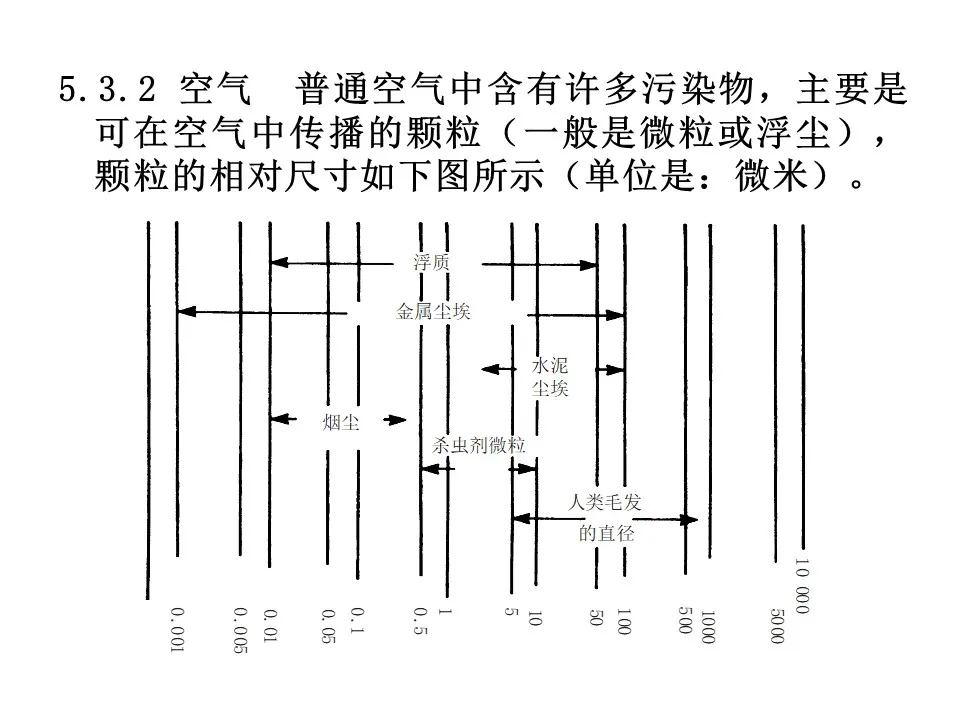 5.3.2 空气　普通空气中含有许多污染物，主要是可在空气中传播的颗粒（一般是微粒或浮尘），颗粒的相对尺寸如下图所示（单位是：微米）。

浮质
金属尘埃
水泥尘埃
烟尘
杀虫剂微粒
人类毛发的直径

0.001
0.005
0.01
0.05
0.1
0.5
1
5
10
50
100
500
1000
5000
10 000